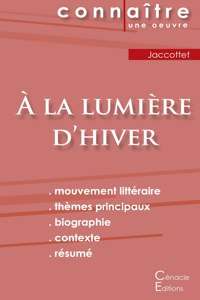 connaître
une oeuvre

Jaccottet

À LA LUMIÈRE D'HIVER

. mouvement littéraire
. thèmes principaux
. biographie
. contexte
. résumé

Cénacle
Editions